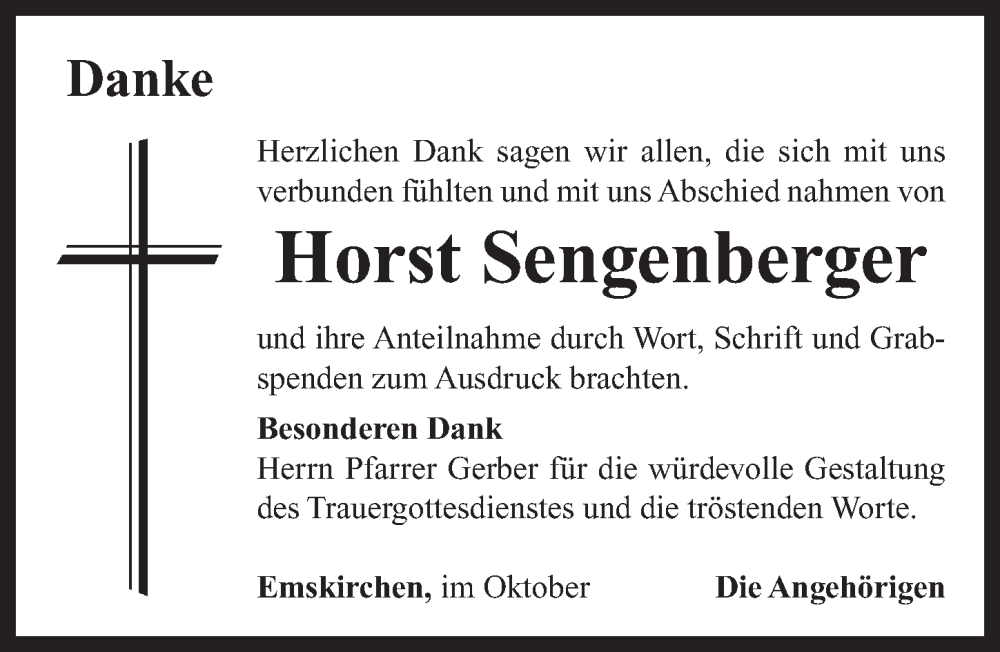 Danke

Herzlichen Dank sagen wir allen, die sich mit uns verbunden fühlten und mit uns Abschied nahmen von

Horst Sengenberger

und ihre Anteilnahme durch Wort, Schrift und Grabspenden zum Ausdruck brachten.

Besonderen Dank
Herrn Pfarrer Gerber für die würdevolle Gestaltung des Trauergottesdienstes und die tröstenden Worte.

Emskirchen, im Oktober Die Angehörigen